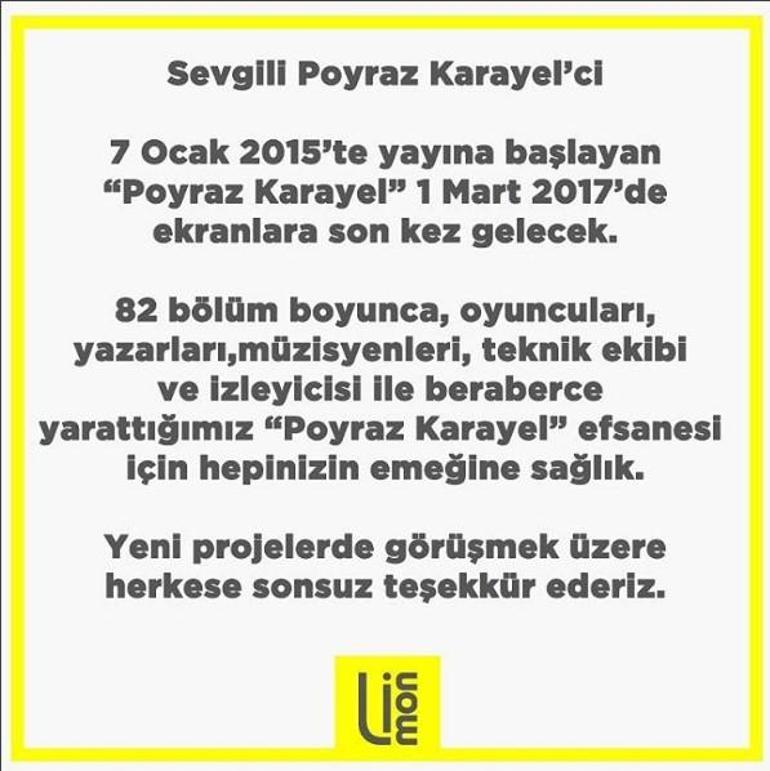 Sevgili Poyraz Karayel'ci

7 Ocak 2015'te yayına başlayan "Poyraz Karayel" 1 Mart 2017'de ekranlara son kez gelecek.

82 bölüm boyunca, oyuncuları, yazarları,müzisyenleri, teknik ekibi ve izleyicisi ile beraberce yarattığımız "Poyraz Karayel" efsanesi için hepinizin emeğine sağlık.

Yeni projelerde görüşmek üzere herkese sonsuz teşekkür ederiz.

Limon